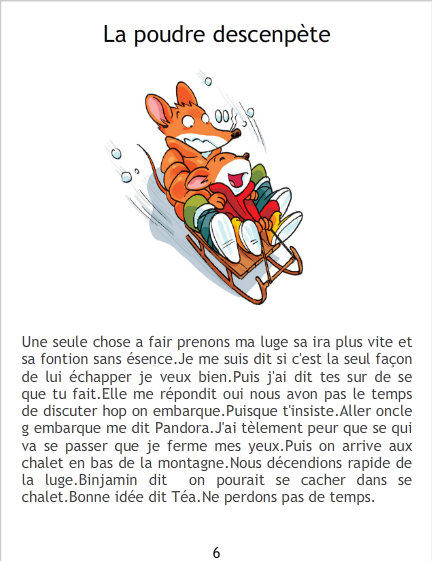 La poudre descenpète

Une seule chose a fair prenons ma luge sa ira plus vite et sa fontion sans ésence.Je me suis dit si c'est la seul façon de lui échapper je veux bien.Puis j'ai dit tes sur de se que tu fait.Elle me répondit oui nous avon pas le temps de discuter hop on embarque.Puisque t'insiste.Aller oncle g embarque me dit Pandora.J'ai tèlement peur que se qui va se passer que je ferme mes yeux.Puis on arrive aux chalet en bas de la montagne.Nous décendions rapide de la luge.Binjamin dit on pourait se cacher dans se chalet.Bonne idée dit Téa.Ne perdons pas de temps.

6